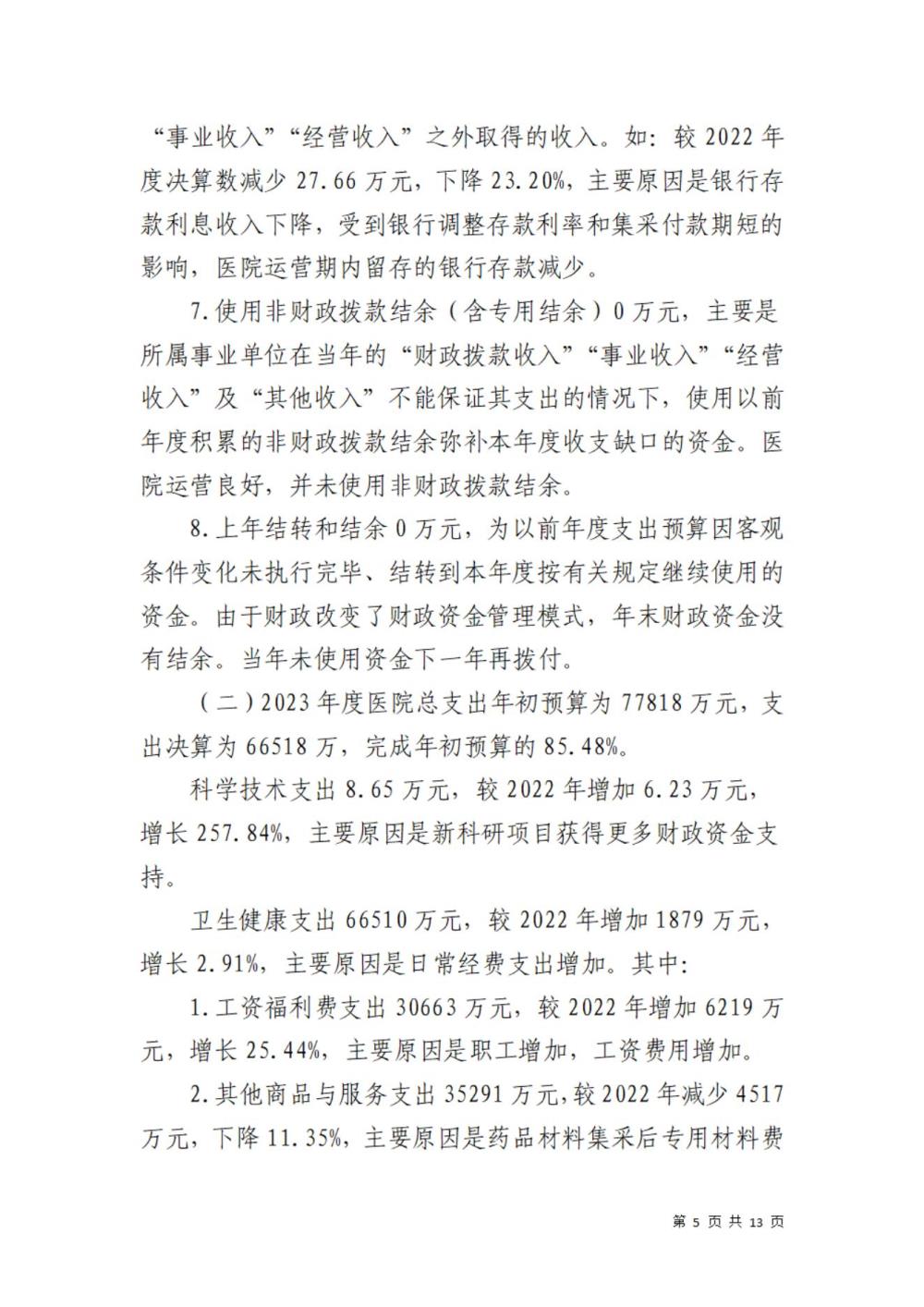 “事业收入”“经营收入”之外取得的收入。如：较 2022 年度决算数减少 27.66 万元，下降 23.20%，主要原因是银行存款利息收入下降，受到银行调整存款利率和集采付款期短的影响，医院运营期内留存的银行存款减少。

7.使用非财政拨款结余（含专用结余）0 万元，主要是所属事业单位在当年的“财政拨款收入”“事业收入”“经营收入”及“其他收入”不能保证其支出的情况下，使用以前年度积累的非财政拨款结余弥补本年度收支缺口的资金。医院运营良好，并未使用非财政拨款结余。

8.上年结转和结余 0 万元，为以前年度支出预算因客观条件变化未执行完毕、结转到本年度按有关规定继续使用的资金。由于财政改变了财政资金管理模式，年末财政资金没有结余。当年未使用资金下一年再拨付。

（二）2023 年度医院总支出年初预算为 77818 万元，支出决算为 66518 万，完成年初预算的 85.48%。

科学技术支出 8.65 万元，较 2022 年增加 6.23 万元，增长 257.84%，主要原因是新科研项目获得更多财政资金支持。

卫生健康支出 66510 万元，较 2022 年增加 1879 万元，增长 2.91%，主要原因是日常经费支出增加。其中：

1.工资福利费支出 30663 万元，较 2022 年增加 6219 万元，增长 25.44%，主要原因是职工增加，工资费用增加。

2.其他商品与服务支出 35291 万元，较 2022 年减少 4517 万元，下降 11.35%，主要原因是药品材料集采后专用材料费

第 5 页 共 13 页